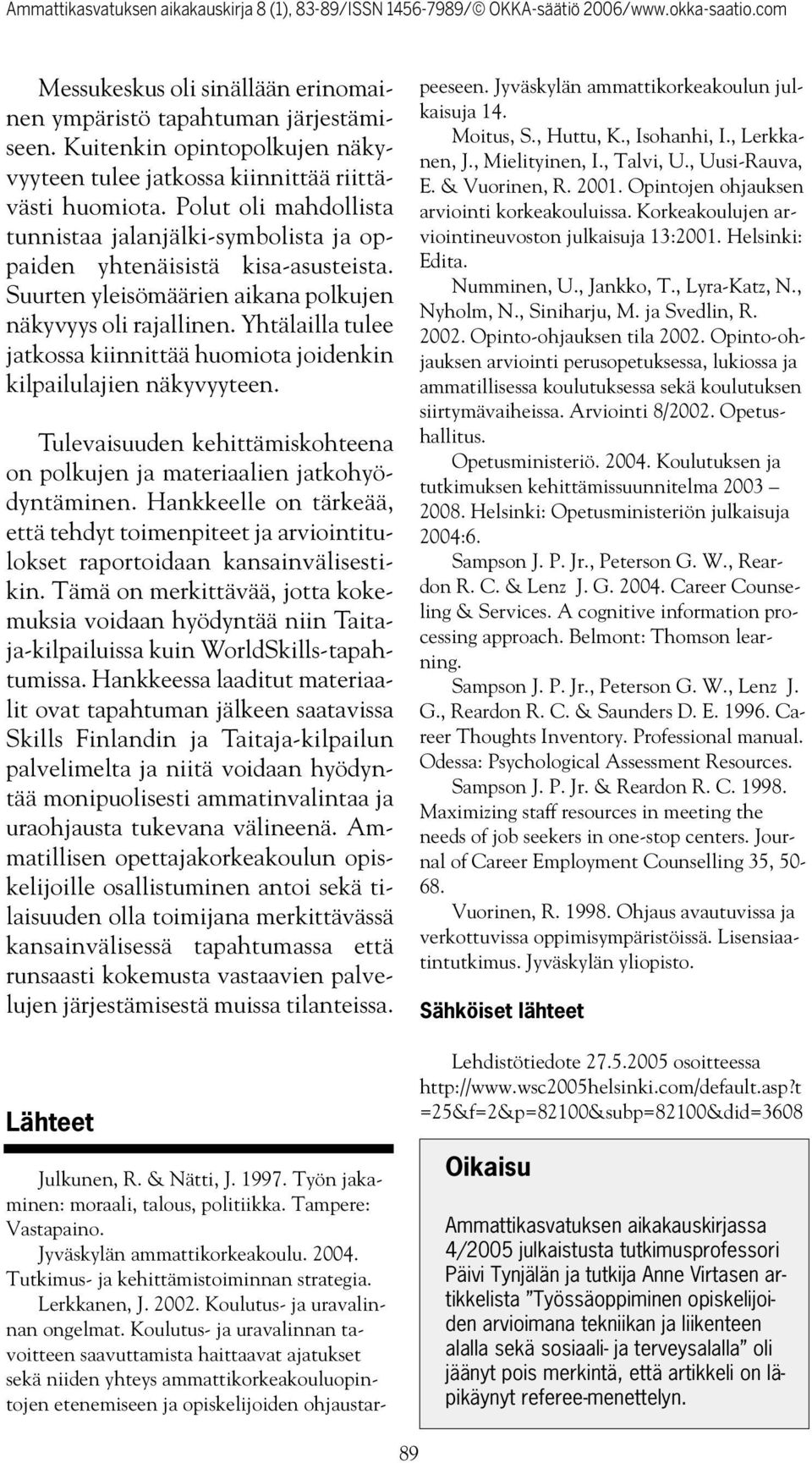 Ammattikasvatuksen aikakauskirja 8 (1), 83-89/ISSN 1456-7989/© OKKA-säätiö 2006/www.okka-saatio.com

Messukeskus oli sinällään erinomainen ympäristö tapahtuman järjestämiseen. Kuitenkin opintopolkujen näkyvyyteen tulee jatkossa kiinnittää riittävästi huomiota. Polut oli mahdollista tunnistaa jalanjälki-symbolista ja oppaiden yhtenäisistä kisa-asusteista. Suurten yleisömäärien aikana polkujen näkyvyys oli rajallinen. Yhtälailla tulee jatkossa kiinnittää huomiota joidenkin kilpailulajien näkyvyyteen.

Tulevaisuuden kehittämiskohteena on polkujen ja materiaalien jatkohyödyntäminen. Hankkeelle on tärkeää, että tehdyt toimenpiteet ja arviointitulokset raportoidaan kansainvälisestikin. Tämä on merkittävää, jotta kokemuksia voidaan hyödyntää niin Taitaja-kilpailuissa kuin WorldSkills-tapahtumissa. Hankkeessa laaditut materiaalit ovat tapahtuman jälkeen saatavissa Skills Finlandin ja Taitaja-kilpailun palvelimelta ja niitä voidaan hyödyntää monipuolisesti ammatinvalintaa ja uraohjausta tukevana välineenä. Ammatillisen opettajakorkeakoulun opiskelijoille osallistuminen antoi sekä tilaisuuden olla toimijana merkittävässä kansainvälisessä tapahtumassa että runsaasti kokemusta vastaavien palvelujen järjestämisestä muissa tilanteissa.

Lähteet

Julkunen, R. & Nätti, J. 1997. Työn jakaminen: moraali, talous, politiikka. Tampere: Vastapaino.

Jyväskylän ammattikorkeakoulu. 2004. Tutkimus- ja kehittämistoiminnan strategia.

Lerkkanen, J. 2002. Koulutus- ja uravalinnan ongelmat. Koulutus- ja uravalinnan tavoitteen saavuttamista haittaavat ajatukset sekä niiden yhteys ammattikorkeakouluopintojen etenemiseen ja opiskelijoiden ohjaustarpeeseen. Jyväskylän ammattikorkeakoulun julkaisuja 14.

Moitus, S., Huttu, K., Isohanhi, I., Lerkkanen, J., Mielityinen, I., Talvi, U., Uusi-Rauva, E. & Vuorinen, R. 2001. Opintojen ohjauksen arviointi korkeakouluissa. Korkeakoulujen arviointineuvoston julkaisuja 13:2001. Helsinki: Edita.

Numminen, U., Jankko, T., Lyra-Katz, N., Nyholm, N., Siniharju, M. ja Svedlin, R. 2002. Opinto-ohjauksen tila 2002. Opinto-ohjauksen arviointi perusopetuksessa, lukiossa ja ammatillisessa koulutuksessa sekä koulutuksen siirtymävaiheissa. Arviointi 8/2002. Opetushallitus.

Opetusministeriö. 2004. Koulutuksen ja tutkimuksen kehittämissuunnitelma 2003 — 2008. Helsinki: Opetusministeriön julkaisuja 2004:6.

Sampson J. P. Jr., Peterson G. W., Reardon R. C. & Lenz J. G. 2004. Career Counseling & Services. A cognitive information processing approach. Belmont: Thomson learning.

Sampson J. P. Jr., Peterson G. W., Lenz J. G., Reardon R. C. & Saunders D. E. 1996. Career Thoughts Inventory. Professional manual. Odessa: Psychological Assessment Resources.

Sampson J. P. Jr. & Reardon R. C. 1998. Maximizing staff resources in meeting the needs of job seekers in one-stop centers. Journal of Career Employment Counselling 35, 50-68.

Vuorinen, R. 1998. Ohjaus avautuvissa ja verkottuvissa oppimisympäristöissä. Lisensiaatintutkimus. Jyväskylän yliopisto.

Sähköiset lähteet

Lehdistötiedote 27.5.2005 osoitteessa http://www.wsc2005helsinki.com/default.asp?t=25&f=2&p=82100&subp=82100&did=3608

Oikaisu

Ammattikasvatuksen aikakauskirjassa 4/2005 julkaistusta tutkimusprofessori Päivi Tynjälän ja tutkija Anne Virtasen artikkelista ”Työssäoppiminen opiskelijoiden arvioimana tekniikan ja liikenteen alalla sekä sosiaali- ja terveysalalla” oli jäänyt pois merkintä, että artikkeli on läpikäynyt referee-menettelyn.

89